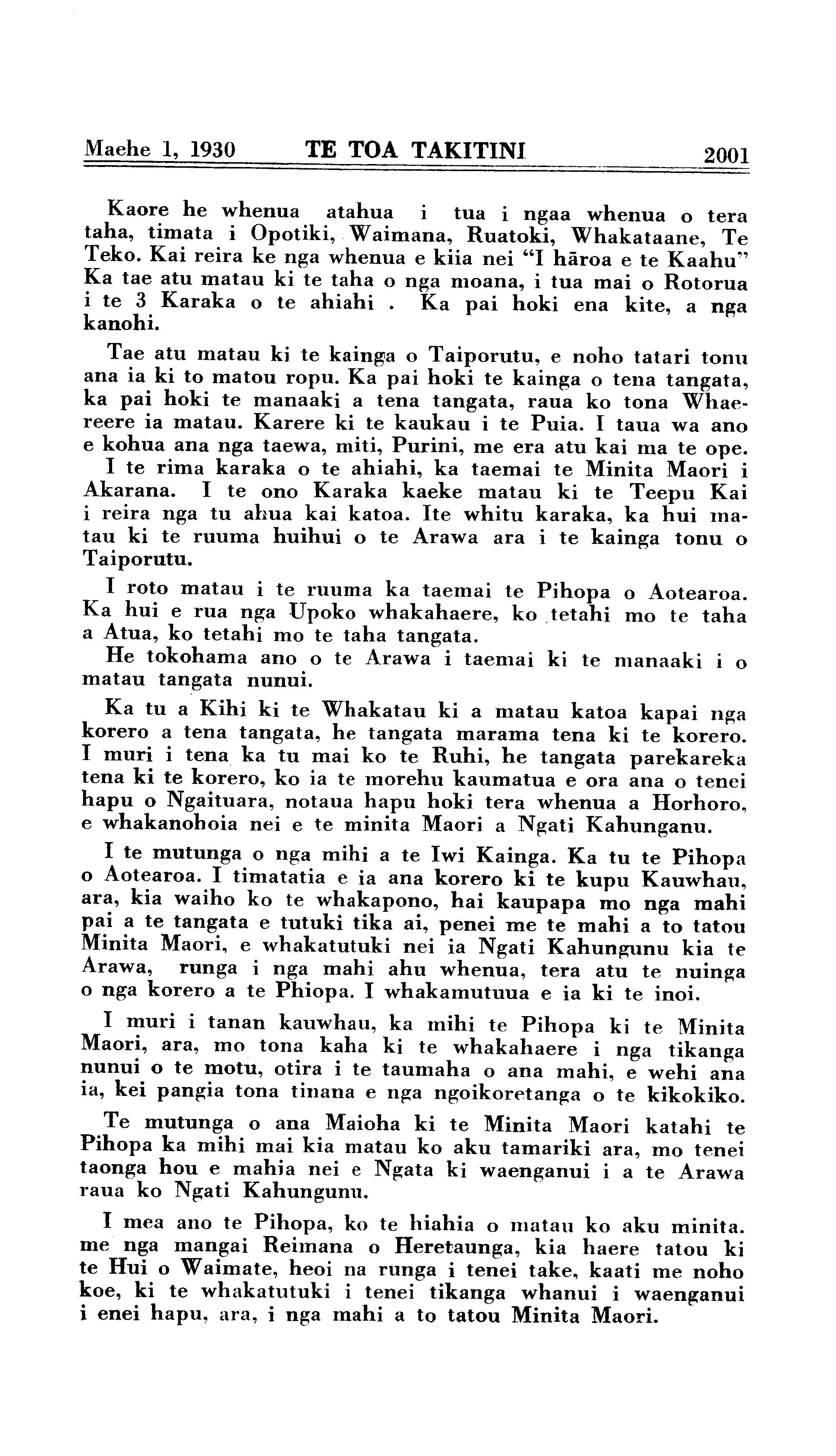 Maehe 1, 1930 TE TOA TAKITINI 2001

Kaore he whenua atahua i tua i ngaa whenua o tera taha, timata i Opotiki, Waimana, Ruatoki, Whakataane, Te Teko. Kai reira ke nga whenua e kiia nei "I hāroa e te Kaahu" Ka tae atu matau ki te taha o nga moana, i tua mai o Rotorua i te 3 Karaka o te ahiahi . Ka pai hoki ena kite, a nga kanohi.

Tae atu matau ki te kainga o Taiporutu, e noho tatari tonu ana ia ki to matou ropu. Ka pai hoki te kainga o tena tangata, ka pai hoki te manaaki a tena tangata, raua ko tona Whaereere ia matau. Karere ki te kaukau i te Puia. I taua wa ano e kohua ana nga taewa, miti, Purini, me era atu kai ma te ope.

I te rima karaka o te ahiahi, ka taemai te Minita Maori i Akarana. I te ono Karaka kaeke matau ki te Teepu Kai i reira nga tu ahua kai katoa. Ite whitu karaka, ka hui matau ki te ruuma huihui o te Arawa ara i te kainga tonu o Taiporutu.

I roto matau i te ruuma ka taemai te Pihopa o Aotearoa. Ka hui e rua nga Upoko whakahaere, ko tetahi mo te taha a Atua, ko tetahi mo te taha tangata.

He tokohama ano o te Arawa i taemai ki te manaaki i o matau tangata nunui.

Ka tu a Kihi ki te Whakatau ki a matau katoa kapai nga korero a tena tangata, he tangata marama tena ki te korero. I muri i tena ka tu mai ko te Ruhi, he tangata parekareka tena ki te korero, ko ia te morehu kaumatua e ora ana o tenei hapu o Ngaituara, notaua hapu hoki tera whenua a Horhoro, e whakanohoia nei e te minita Maori a Ngati Kahunganu.

I te mutunga o nga mihi a te Iwi Kainga. Ka tu te Pihopa o Aotearoa. I timatatia e ia ana korero ki te kupu Kauwhau, ara, kia waiho ko te whakapono, hai kaupapa mo nga mahi pai a te tangata e tutuki tika ai, penei me te mahi a to tatou Minita Maori, e whakatutuki nei ia Ngati Kahungunu kia te Arawa, runga i nga mahi ahu whenua, tera atu te nuinga o nga korero a te Phiopa. I whakamutuua e ia ki te inoi.

I muri i tanan kauwhau, ka mihi te Pihopa ki te Minita Maori, ara, mo tona kaha ki te whakahaere i nga tikanga nunui o te motu, otira i te taumaha o ana mahi, e wehi ana ia, kei pangia tona tinana e nga ngoikoretanga o te kikokiko.

Te mutunga o ana Maioha ki te Minita Maori katahi te Pihopa ka mihi mai kia matau ko aku tamariki ara, mo tenei taonga hou e mahia nei e Ngata ki waenganui i a te Arawa raua ko Ngati Kahungunu.

I mea ano te Pihopa, ko te hiahia o matau ko aku minita. me nga mangai Reimana o Heretaunga, kia haere tatou ki te Hui o Waimate, heoi na runga i tenei take, kaati me noho koe, ki te whakatutuki i tenei tikanga whanui i waenganui i enei hapu, ara, i nga mahi a to tatou Minita Maori.